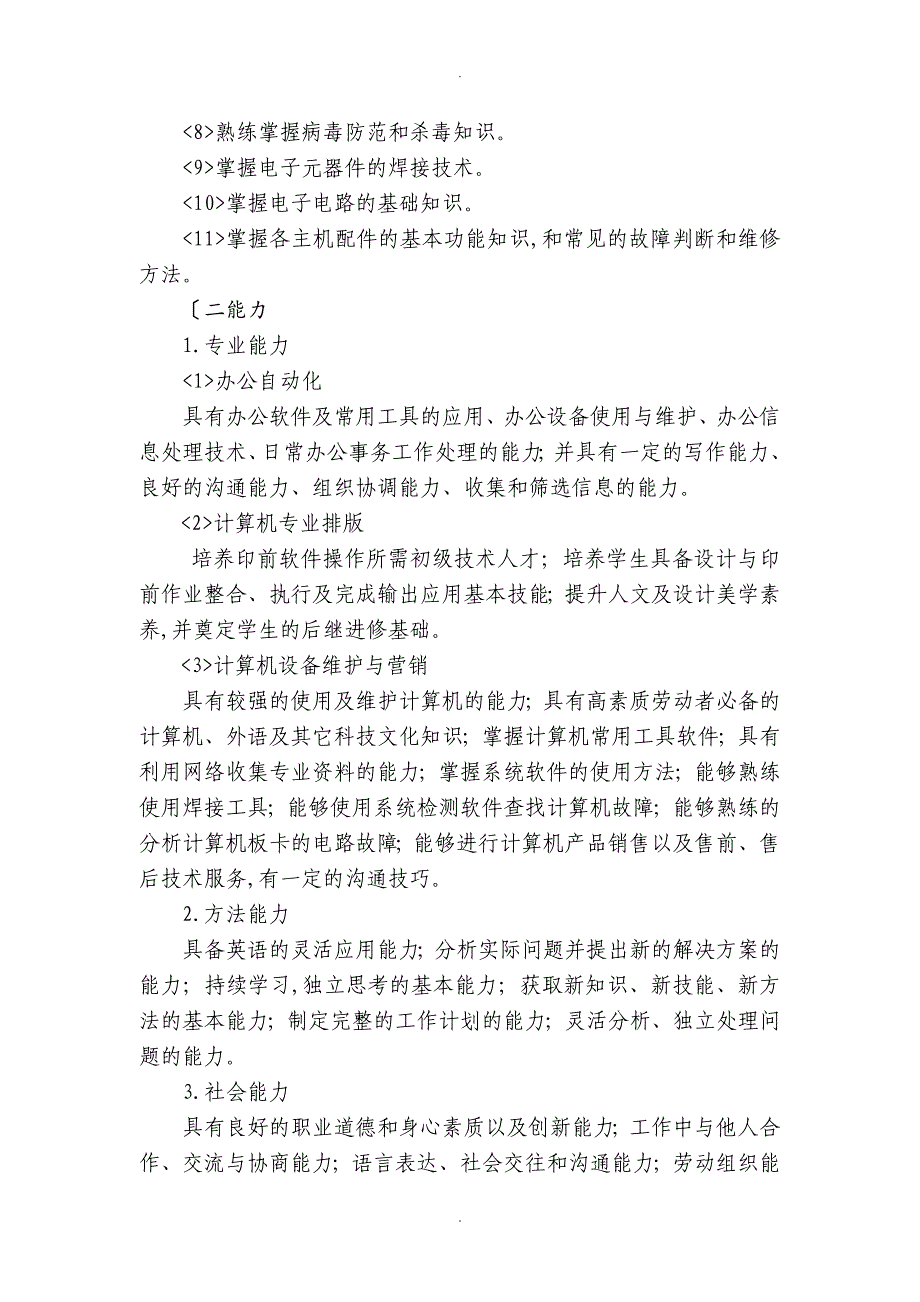 .

<8>熟练掌握病毒防范和杀毒知识。

<9>掌握电子元器件的焊接技术。

<10>掌握电子电路的基础知识。

<11>掌握各主机配件的基本功能知识,和常见的故障判断和维修方法。

〔二能力

1.专业能力

<1>办公自动化

具有办公软件及常用工具的应用、办公设备使用与维护、办公信息处理技术、日常办公事务工作处理的能力;并具有一定的写作能力、良好的沟通能力、组织协调能力、收集和筛选信息的能力。

<2>计算机专业排版

培养印前软件操作所需初级技术人才;培养学生具备设计与印前作业整合、执行及完成输出应用基本技能;提升人文及设计美学素养,并奠定学生的后继进修基础。

<3>计算机设备维护与营销

具有较强的使用及维护计算机的能力;具有高素质劳动者必备的计算机、外语及其它科技文化知识;掌握计算机常用工具软件;具有利用网络收集专业资料的能力;掌握系统软件的使用方法;能够熟练使用焊接工具;能够使用系统检测软件查找计算机故障;能够熟练的分析计算机板卡的电路故障;能够进行计算机产品销售以及售前、售后技术服务,有一定的沟通技巧。

2.方法能力

具备英语的灵活应用能力;分析实际问题并提出新的解决方案的能力;持续学习,独立思考的基本能力;获取新知识、新技能、新方法的基本能力;制定完整的工作计划的能力;灵活分析、独立处理问题的能力。

3.社会能力

具有良好的职业道德和身心素质以及创新能力;工作中与他人合作、交流与协商能力;语言表达、社会交往和沟通能力;劳动组织能

.